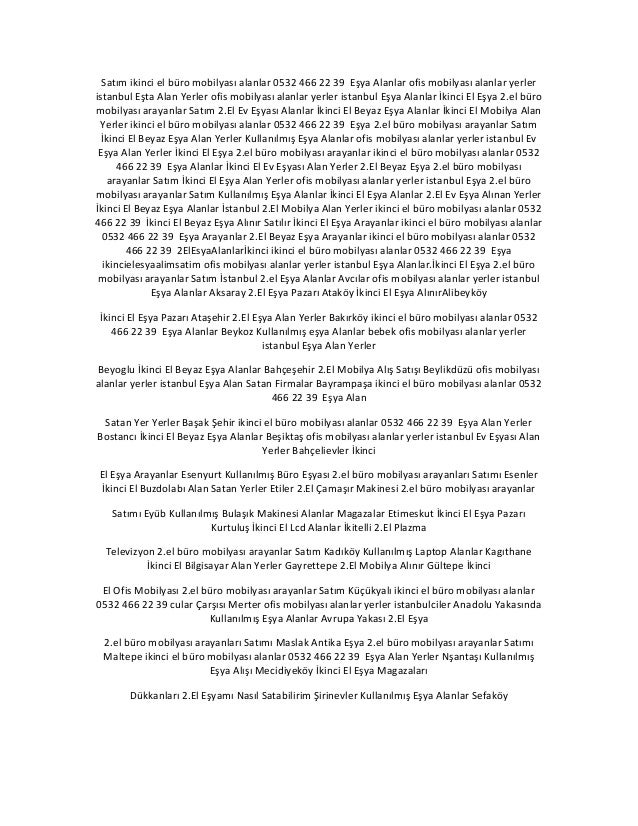 Satım ikinci el büro mobilyası alanlar 0532 466 22 39 Eşya Alanlar ofis mobilyası alanlar yerler istanbul Eşta Alan Yerler ofis mobilyası alanlar yerler istanbul Eşya Alanlar İkinci El Eşya 2.el büro mobilyası arayanlar Satım 2.El Ev Eşyası Alanlar İkinci El Beyaz Eşya Alanlar İkinci El Mobilya Alan Yerler ikinci el büro mobilyası alanlar 0532 466 22 39 Eşya 2.el büro mobilyası arayanlar Satım İkinci El Beyaz Eşya Alan Yerler Kullanılmış Eşya Alanlar ofis mobilyası alanlar yerler istanbul Ev Eşya Alan Yerler İkinci El Eşya 2.el büro mobilyası arayanlar ikinci el büro mobilyası alanlar 0532 466 22 39 Eşya Alanlar İkinci El Ev Eşyası Alan Yerler 2.El Beyaz Eşya 2.el büro mobilyası arayanlar Satım İkinci El Eşya Alan Yerler ofis mobilyası alanlar yerler istanbul Eşya 2.el büro mobilyası arayanlar Satım Kullanılmış Eşya Alanlar İkinci El Eşya Alanlar 2.El Ev Eşya Alınan Yerler İkinci El Beyaz Eşya Alanlar İstanbul 2.El Mobilya Alan Yerler ikinci el büro mobilyası alanlar 0532 466 22 39 İkinci El Beyaz Eşya Alınır Satılır İkinci El Eşya Arayanlar ikinci el büro mobilyası alanlar 0532 466 22 39 Eşya Arayanlar 2.El Beyaz Eşya Arayanlar ikinci el büro mobilyası alanlar 0532 466 22 39 2ElEsyaAlanlarİkinci ikinci el büro mobilyası alanlar 0532 466 22 39 Eşya ikincielesyaalimsatim ofis mobilyası alanlar yerler istanbul Eşya Alanlar.İkinci El Eşya 2.el büro mobilyası arayanlar Satım İstanbul 2.el Eşya Alanlar Avcılar ofis mobilyası alanlar yerler istanbul Eşya Alanlar Aksaray 2.El Eşya Pazarı Ataköy İkinci El Eşya AlınırAlibeyköy

İkinci El Eşya Pazarı Ataşehir 2.El Eşya Alan Yerler Bakırköy ikinci el büro mobilyası alanlar 0532 466 22 39 Eşya Alanlar Beykoz Kullanılmış eşya Alanlar bebek ofis mobilyası alanlar yerler istanbul Eşya Alan Yerler

Beyoglu İkinci El Beyaz Eşya Alanlar Bahçeşehir 2.El Mobilya Alış Satışı Beylikdüzü ofis mobilyası alanlar yerler istanbul Eşya Alan Satan Firmalar Bayrampaşa ikinci el büro mobilyası alanlar 0532 466 22 39 Eşya Alan

Satan Yer Yerler Başak Şehir ikinci el büro mobilyası alanlar 0532 466 22 39 Eşya Alan Yerler Bostancı İkinci El Beyaz Eşya Alanlar Beşiktaş ofis mobilyası alanlar yerler istanbul Ev Eşyası Alan Yerler Bahçelievler İkinci

El Eşya Arayanlar Esenyurt Kullanılmış Büro Eşyası 2.el büro mobilyası arayanları Satımı Esenler İkinci El Buzdolabı Alan Satan Yerler Etiler 2.El Çamaşır Makinesi 2.el büro mobilyası arayanlar

Satımı Eyüb Kullanılmış Bulaşık Makinesi Alanlar Magazalar Etimeskut İkinci El Eşya Pazarı Kurtuluş İkinci El Lcd Alanlar İkitelli 2.El Plazma

Televizyon 2.el büro mobilyası arayanlar Satım Kadıköy Kullanılmış Laptop Alanlar Kagıthane İkinci El Bilgisayar Alan Yerler Gayrettepe 2.El Mobilya Alınır Gültepe İkinci

El Ofis Mobilyası 2.el büro mobilyası arayanlar Satım Küçükyalı ikinci el büro mobilyası alanlar 0532 466 22 39 cular Çarşısı Merter ofis mobilyası alanlar yerler istanbulciler Anadolu Yakasında Kullanılmış Eşya Alanlar Avrupa Yakası 2.El Eşya

2.el büro mobilyası arayanları Satımı Maslak Antika Eşya 2.el büro mobilyası arayanlar Satımı Maltepe ikinci el büro mobilyası alanlar 0532 466 22 39 Eşya Alan Yerler Nşantaşı Kullanılmış Eşya Alışı Mecidiyeköy İkinci El Eşya Magazaları

Dükkanları 2.El Eşyamı Nasıl Satabilirim Şirinevler Kullanılmış Eşya Alanlar Sefaköy